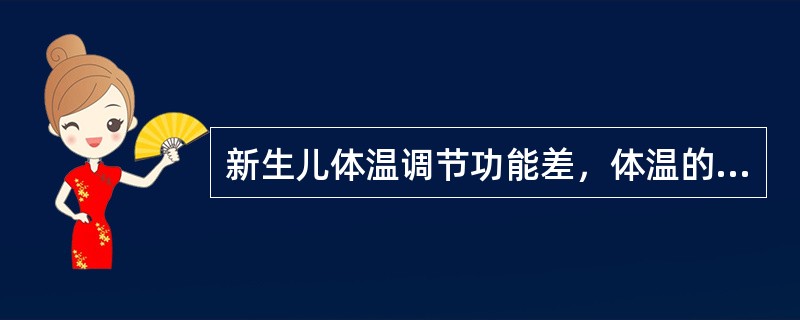 新生儿体温调节功能差，体温的...